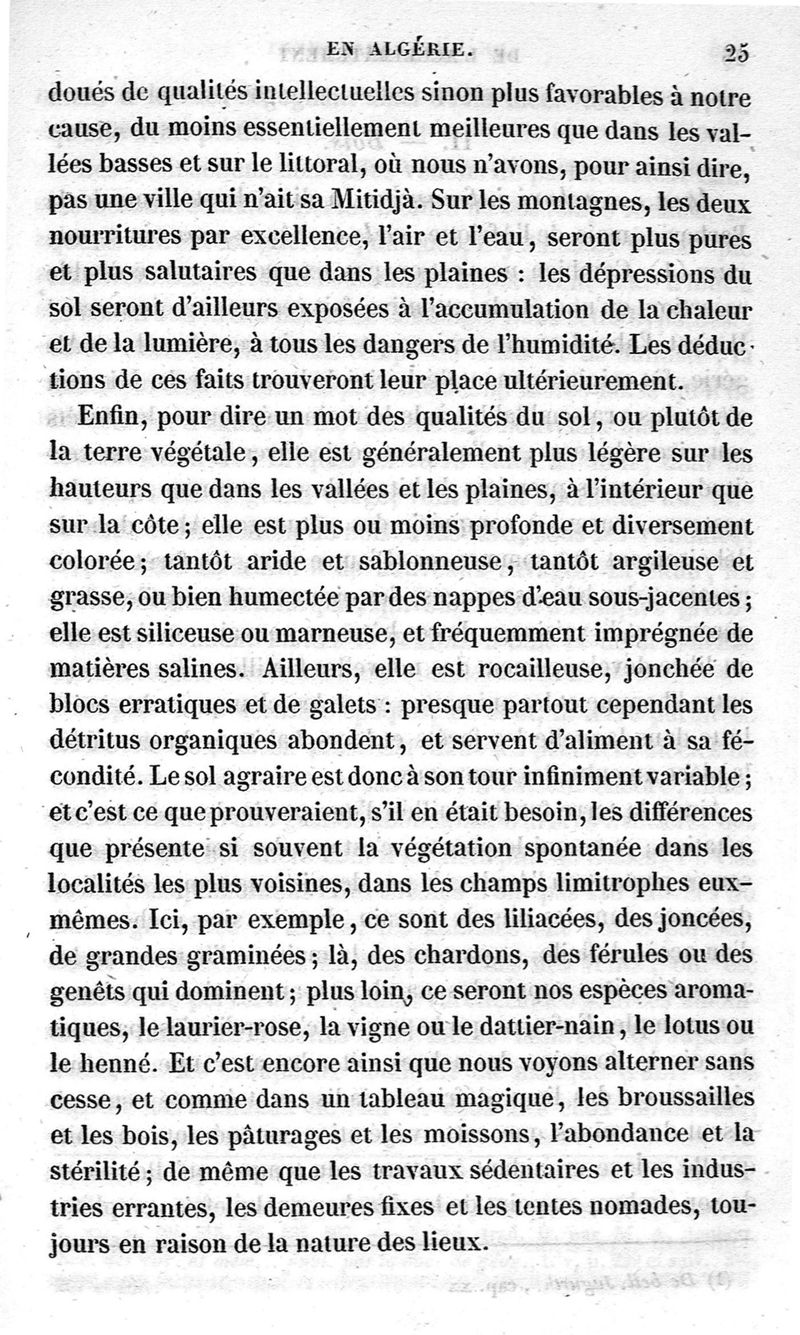 EN ALGÉRIE. 25

doués de qualités intellectuelles sinon plus favorables à notre cause, du moins essentiellement meilleures que dans les vallées basses et sur le littoral, où nous n'avons, pour ainsi dire, pas une ville qui n'ait sa Mitidjà. Sur les montagnes, les deux nourritures par excellence, l'air et l'eau, seront plus pures et plus salutaires que dans les plaines : les dépressions du sol seront d'ailleurs exposées à l'accumulation de la chaleur et de la lumière, à tous les dangers de l'humidité. Les déductions de ces faits trouveront leur place ultérieurement.

Enfin, pour dire un mot des qualités du sol, ou plutôt de la terre végétale, elle est généralement plus légère sur les hauteurs que dans les vallées et les plaines, à l'intérieur que sur la côte; elle est plus ou moins profonde et diversement colorée; tantôt aride et sablonneuse, tantôt argileuse et grasse, ou bien humectée par des nappes d'eau sous-jacentes; elle est siliceuse ou marneuse, et fréquemment imprégnée de matières salines. Ailleurs, elle est rocailleuse, jonchée de blocs erratiques et de galets : presque partout cependant les détritus organiques abondent, et servent d'aliment à sa fécondité. Le sol agraire est donc à son tour infiniment variable; et c'est ce que prouveraient, s'il en était besoin, les différences que présente si souvent la végétation spontanée dans les localités les plus voisines, dans les champs limitrophes eux-mêmes. Ici, par exemple, ce sont des liliacées, des joncées, de grandes graminées; là, des chardons, des férules ou des genêts qui dominent; plus loin, ce seront nos espèces aromatiques, le laurier-rose, la vigne ou le dattier-nain, le lotus ou le henné. Et c'est encore ainsi que nous voyons alterner sans cesse, et comme dans un tableau magique, les broussailles et les bois, les pâturages et les moissons, l'abondance et la stérilité; de même que les travaux sédentaires et les industries errantes, les demeures fixes et les tentes nomades, toujours en raison de la nature des lieux.